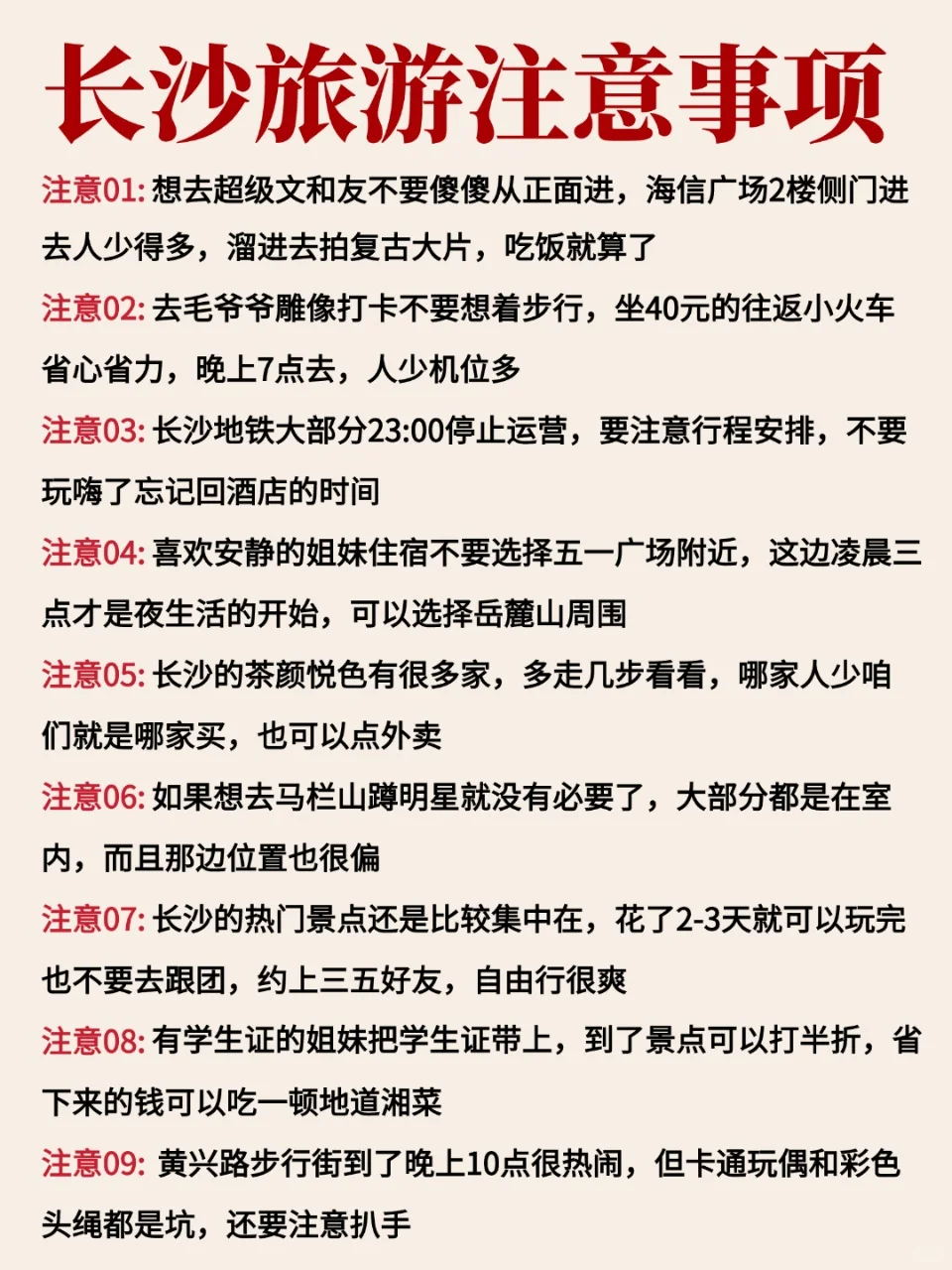 长沙旅游注意事项

注意01: 想去超级文和友不要傻傻从正面进，海信广场2楼侧门进去人少得多，溜进去拍复古大片，吃饭就算了

注意02: 去毛爷爷雕像打卡不要想着步行，坐40元的往返小火车省心省力，晚上7点去，人少机位多

注意03: 长沙地铁大部分23:00停止运营，要注意行程安排，不要玩嗨了忘记回酒店的时间

注意04: 喜欢安静的姐妹住宿不要选择五一广场附近，这边凌晨三点才是夜生活的开始，可以选择岳麓山周围

注意05: 长沙的茶颜悦色有很多家，多走几步看看，哪家人少咱们就是哪家买，也可以点外卖

注意06: 如果想去马栏山蹲明星就没有必要了，大部分都是在室内，而且那边位置也很偏

注意07: 长沙的热门景点还是比较集中在，花了2-3天就可以玩完也不要去跟团，约上三五好友，自由行很爽

注意08: 有学生证的姐妹把学生证带上，到了景点可以打半折，省下来的钱可以吃一顿地道湘菜

注意09: 黄兴路步行街到了晚上10点很热闹，但卡通玩偶和彩色头绳都是坑，还要注意扒手